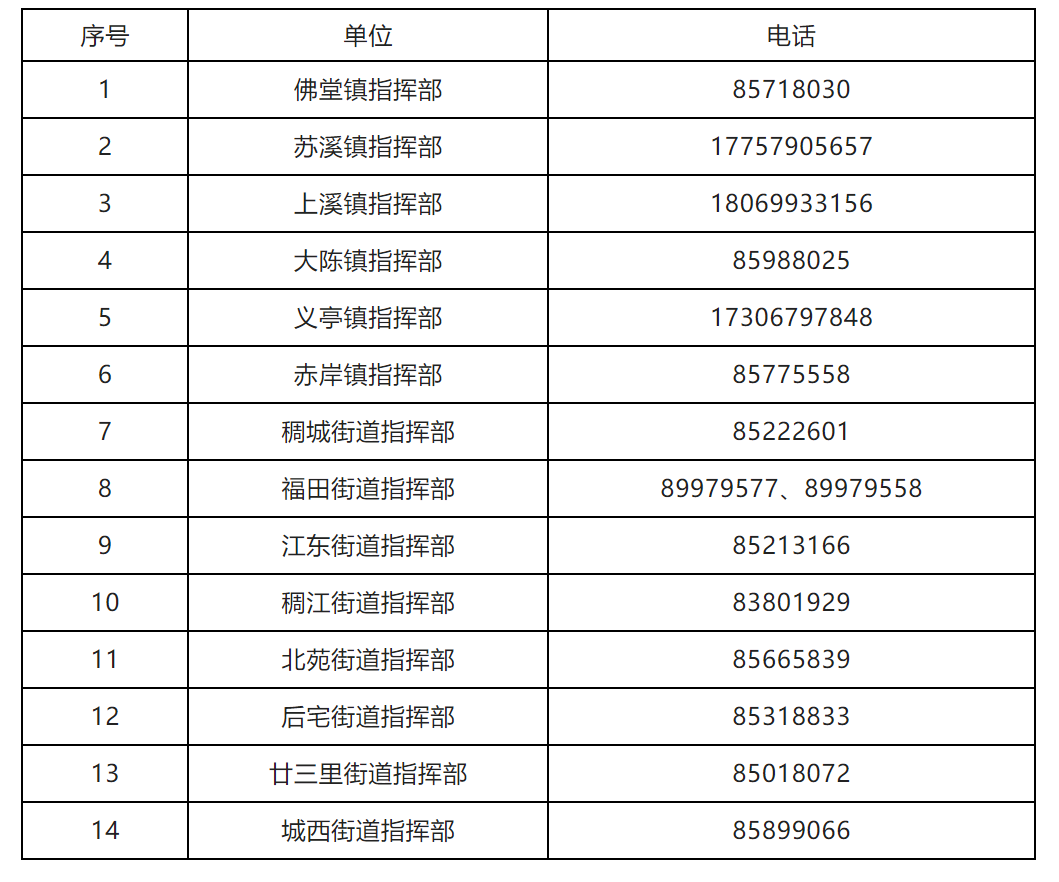 | 序号 | 单位 | 电话 |
|---|---|---|
| 1 | 佛堂镇指挥部 | 85718030 |
| 2 | 苏溪镇指挥部 | 17757905657 |
| 3 | 上溪镇指挥部 | 18069933156 |
| 4 | 大陈镇指挥部 | 85988025 |
| 5 | 义亭镇指挥部 | 17306797848 |
| 6 | 赤岸镇指挥部 | 85775558 |
| 7 | 稠城街道指挥部 | 85222601 |
| 8 | 福田街道指挥部 | 89979577、89979558 |
| 9 | 江东街道指挥部 | 85213166 |
| 10 | 稠江街道指挥部 | 83801929 |
| 11 | 北苑街道指挥部 | 85665839 |
| 12 | 后宅街道指挥部 | 85318833 |
| 13 | 廿三里街道指挥部 | 85018072 |
| 14 | 城西街道指挥部 | 85899066 |